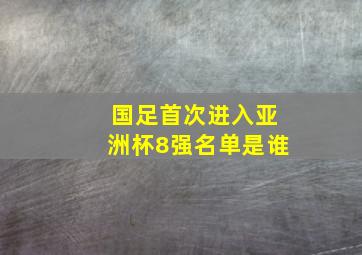 国足首次进入亚洲杯8强名单是谁